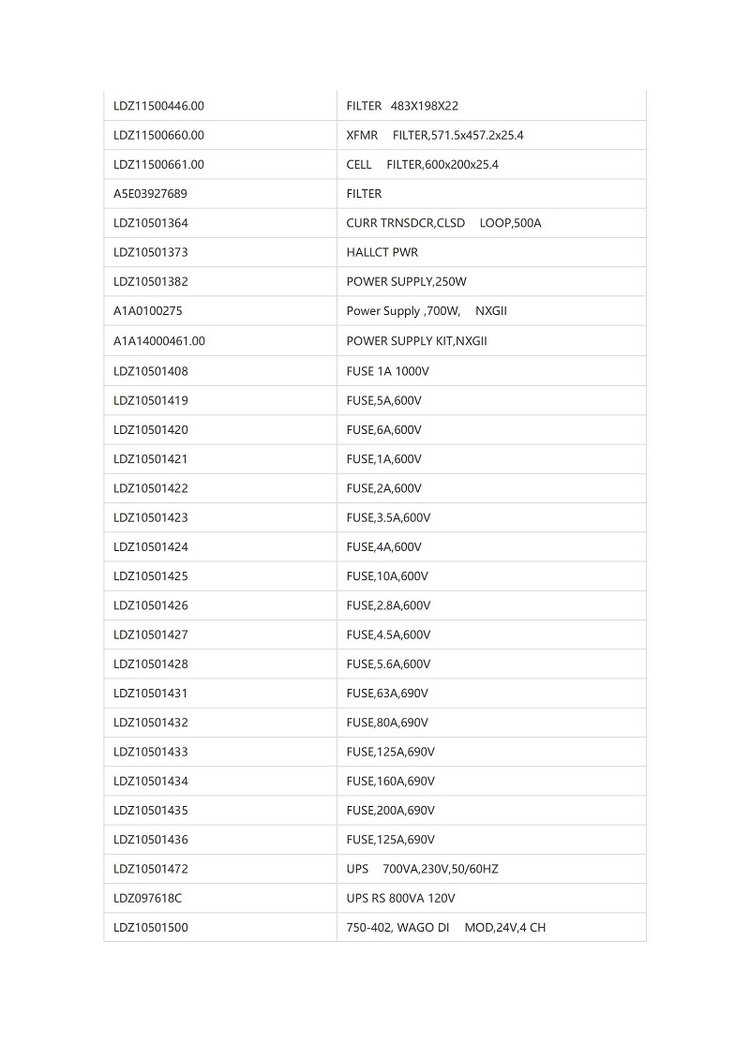 | | |
|---|---|
| LDZ11500446.00 | FILTER 483X198X22 |
| LDZ11500660.00 | XFMR FILTER,571.5x457.2x25.4 |
| LDZ11500661.00 | CELL FILTER,600x200x25.4 |
| A5E03927689 | FILTER |
| LDZ10501364 | CURR TRNSDCR,CLSD LOOP,500A |
| LDZ10501373 | HALLCT PWR |
| LDZ10501382 | POWER SUPPLY,250W |
| A1A0100275 | Power Supply ,700W, NXGII |
| A1A14000461.00 | POWER SUPPLY KIT,NXGII |
| LDZ10501408 | FUSE 1A 1000V |
| LDZ10501419 | FUSE,5A,600V |
| LDZ10501420 | FUSE,6A,600V |
| LDZ10501421 | FUSE,1A,600V |
| LDZ10501422 | FUSE,2A,600V |
| LDZ10501423 | FUSE,3.5A,600V |
| LDZ10501424 | FUSE,4A,600V |
| LDZ10501425 | FUSE,10A,600V |
| LDZ10501426 | FUSE,2.8A,600V |
| LDZ10501427 | FUSE,4.5A,600V |
| LDZ10501428 | FUSE,5.6A,600V |
| LDZ10501431 | FUSE,63A,690V |
| LDZ10501432 | FUSE,80A,690V |
| LDZ10501433 | FUSE,125A,690V |
| LDZ10501434 | FUSE,160A,690V |
| LDZ10501435 | FUSE,200A,690V |
| LDZ10501436 | FUSE,125A,690V |
| LDZ10501472 | UPS 700VA,230V,50/60HZ |
| LDZ097618C | UPS RS 800VA 120V |
| LDZ10501500 | 750-402, WAGO DI MOD,24V,4 CH |